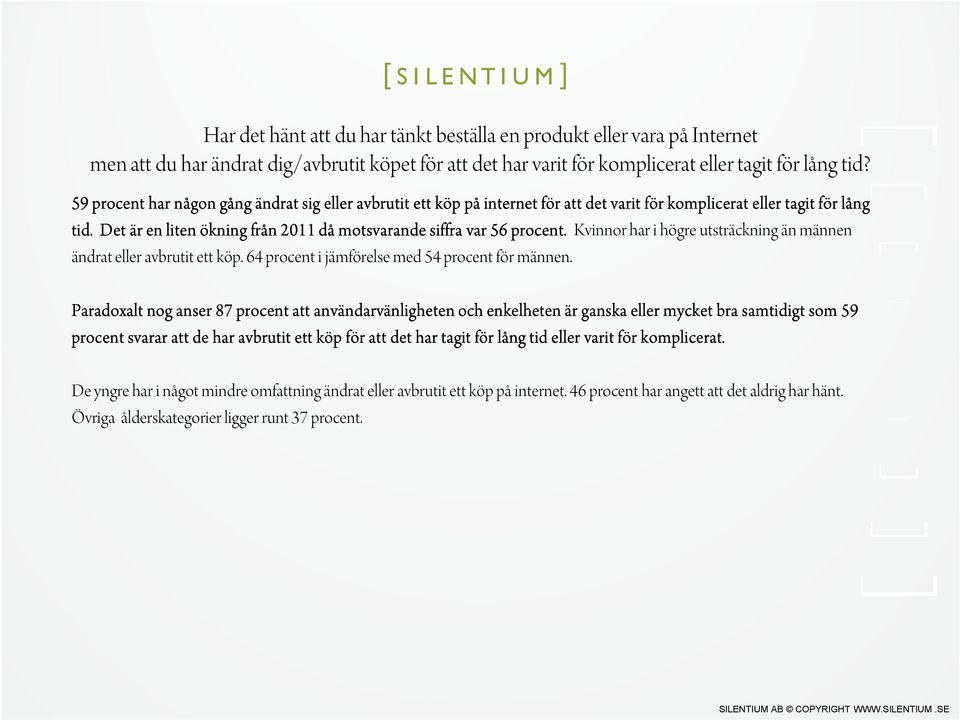 [SILENTIUM]

Har det hänt att du har tänkt beställa en produkt eller vara på Internet men att du har ändrat dig/avbrutit köpet för att det har varit för komplicerat eller tagit för lång tid?

59 procent har någon gång ändrat sig eller avbrutit ett köp på internet för att det varit för komplicerat eller tagit för lång tid. Det är en liten ökning från 2011 då motsvarande siffra var 56 procent. Kvinnor har i högre utsträckning än männen ändrat eller avbrutit ett köp. 64 procent i jämförelse med 54 procent för männen.

Paradoxalt nog anser 87 procent att användarvänligheten och enkelheten är ganska eller mycket bra samtidigt som 59 procent svarar att de har avbrutit ett köp för att det har tagit för lång tid eller varit för komplicerat.

De yngre har i något mindre omfattning ändrat eller avbrutit ett köp på internet. 46 procent har angett att det aldrig har hänt. Övriga ålderskategorier ligger runt 37 procent.

SILENTIUM AB © COPYRIGHT WWW.SILENTIUM .SE